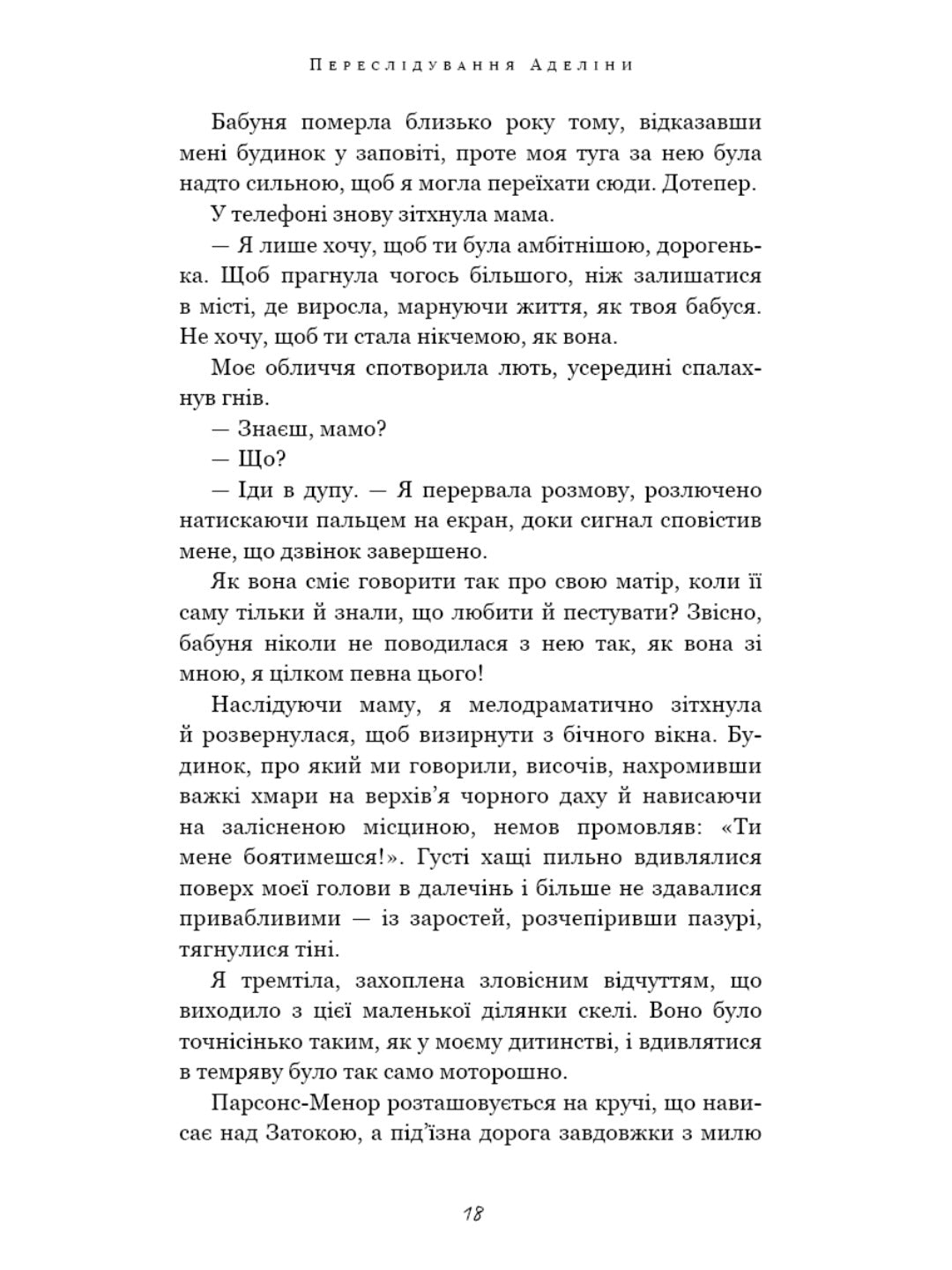 Переслідування Аделіни

Бабуня померла близько року тому, відказавши мені будинок у заповіті, проте моя туга за нею була надто сильною, щоб я могла переїхати сюди. Дотепер.

У телефоні знову зітхнула мама.

— Я лише хочу, щоб ти була амбітнішою, дорогенька. Щоб прагнула чогось більшого, ніж залишатися в місті, де виросла, марнуючи життя, як твоя бабуся. Не хочу, щоб ти стала нікчемою, як вона.

Моє обличчя спотворила лють, усередині спалахнув гнів.

— Знаєш, мамо?

— Що?

— Іди в дупу. — Я перервала розмову, розлючено натискаючи пальцем на екран, доки сигнал сповістив мене, що дзвінок завершено.

Як вона сміє говорити так про свою матір, коли її саму тільки й знали, що любити й пестувати? Звісно, бабуня ніколи не поводилася з нею так, як вона зі мною, я цілком певна цього!

Наслідуючи маму, я мелодраматично зітхнула й розвернулася, щоб визирнути з бічного вікна. Будинок, про який ми говорили, височів, нахромивши важкі хмари на верхів'я чорного даху й нависаючи на залісненою місциною, немов промовляв: «Ти мене боятимешся!». Густі хащі пильно вдивлялися поверх моєї голови в далечінь і більше не здавалися привабливими — із заростей, розчепіривши пазурі, тягнулися тіні.

Я тремтіла, захоплена зловісним відчуттям, що виходило з цієї маленької ділянки скелі. Воно було точнісінько таким, як у моєму дитинстві, і вдивлятися в темряву було так само моторошно.

Парсонс-Менор розташовується на кручі, що нависає над Затокою, а під'їзна дорога завдовжки з милю

18